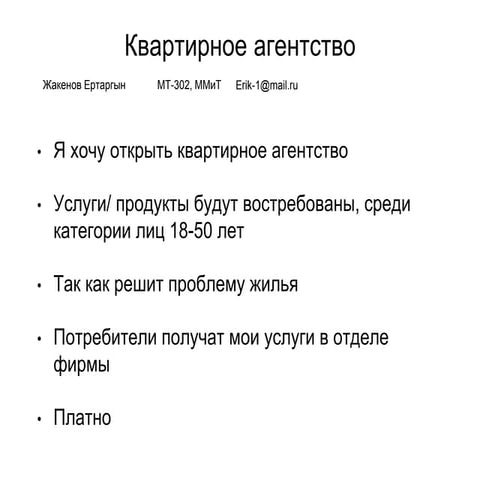 Квартирное агентство

Жакенов Ертаргын МТ-302, ММиТ Erik-1@mail.ru

• Я хочу открыть квартирное агентство

• Услуги/ продукты будут востребованы, среди категории лиц 18-50 лет

• Так как решит проблему жилья

• Потребители получат мои услуги в отделе фирмы

• Платно